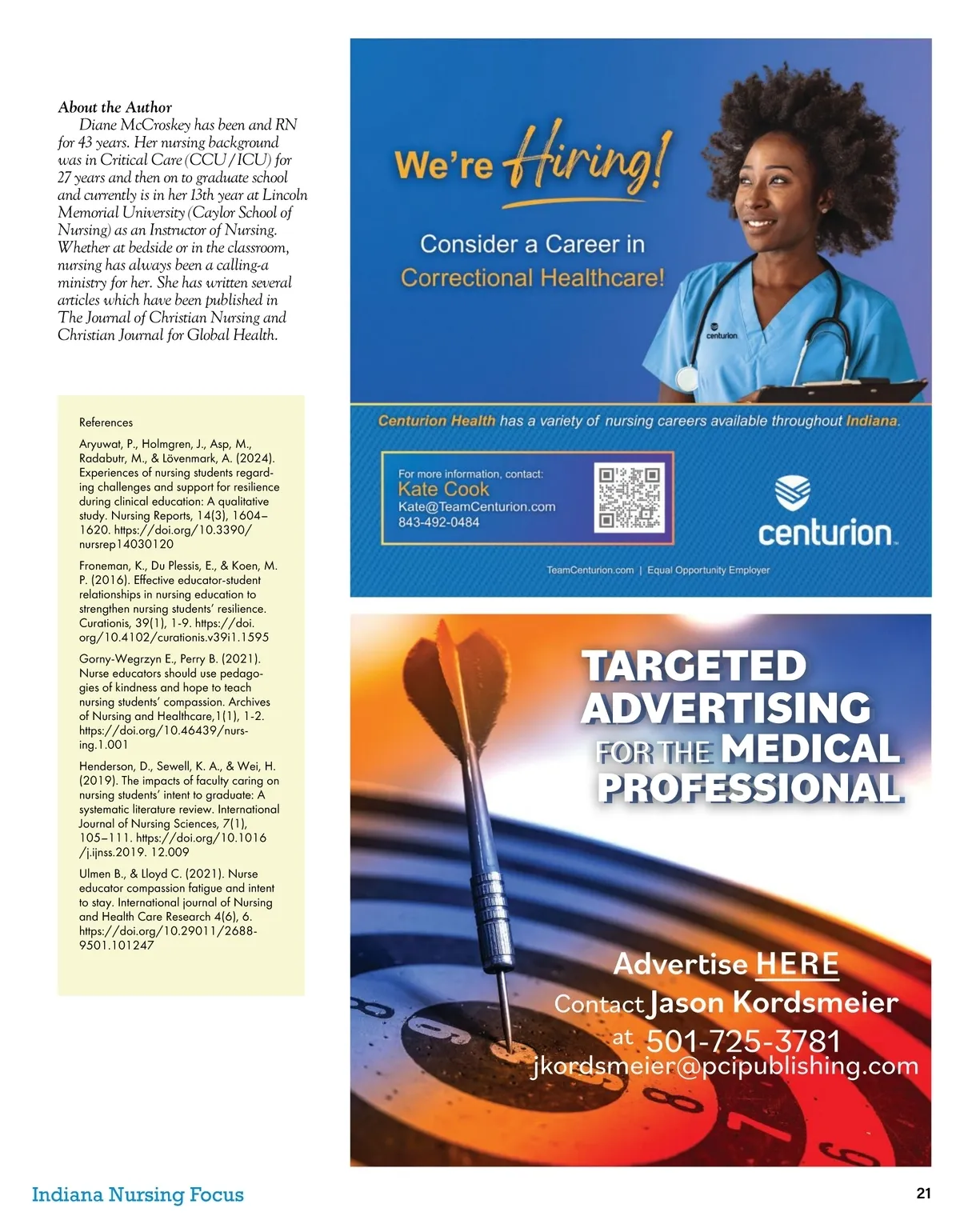 About the Author

Diane McCroskey has been and RN for 43 years. Her nursing background was in Critical Care (CCU/ICU) for 27 years and then on to graduate school and currently is in her 13th year at Lincoln Memorial University (Caylor School of Nursing) as an Instructor of Nursing. Whether at bedside or in the classroom, nursing has always been a calling-a ministry for her. She has written several articles which have been published in The Journal of Christian Nursing and Christian Journal for Global Health.

References

Aryuwat, P., Holmgren, J., Asp, M., Radabutr, M., & Lövenmark, A. (2024). Experiences of nursing students regarding challenges and support for resilience during clinical education: A qualitative study. Nursing Reports, 14(3), 1604–1620. https://doi.org/10.3390/nursrep14030120

Froneman, K., Du Plessis, E., & Koen, M. P. (2016). Effective educator-student relationships in nursing education to strengthen nursing students' resilience. Curationis, 39(1), 1-9. https://doi.org/10.4102/curationis.v39i1.1595

Gorny-Wegrzyn E., Perry B. (2021). Nurse educators should use pedagogies of kindness and hope to teach nursing students' compassion. Archives of Nursing and Healthcare,1(1), 1-2. https://doi.org/10.46439/nursing.1.001

Henderson, D., Sewell, K. A., & Wei, H. (2019). The impacts of faculty caring on nursing students' intent to graduate: A systematic literature review. International Journal of Nursing Sciences, 7(1), 105–111. https://doi.org/10.1016/j.ijnss.2019. 12.009

Ulmen B., & Lloyd C. (2021). Nurse educator compassion fatigue and intent to stay. International journal of Nursing and Health Care Research 4(6), 6. https://doi.org/10.29011/2688-9501.101247

We're Hiring!

Consider a Career in Correctional Healthcare!

centurion

Centurion Health has a variety of nursing careers available throughout Indiana.

For more information, contact:
Kate Cook
Kate@TeamCenturion.com
843-492-0484

centurion

TeamCenturion.com | Equal Opportunity Employer

TARGETED ADVERTISING FOR THE MEDICAL PROFESSIONAL

Advertise HERE
Contact Jason Kordsmeier
at 501-725-3781
jkordsmeier@pcipublishing.com

Indiana Nursing Focus

21